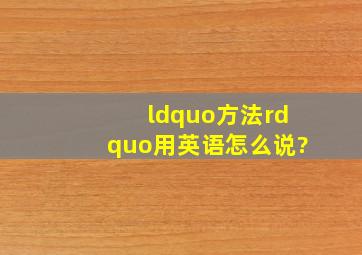 ldquo方法rdquo用英语怎么说?